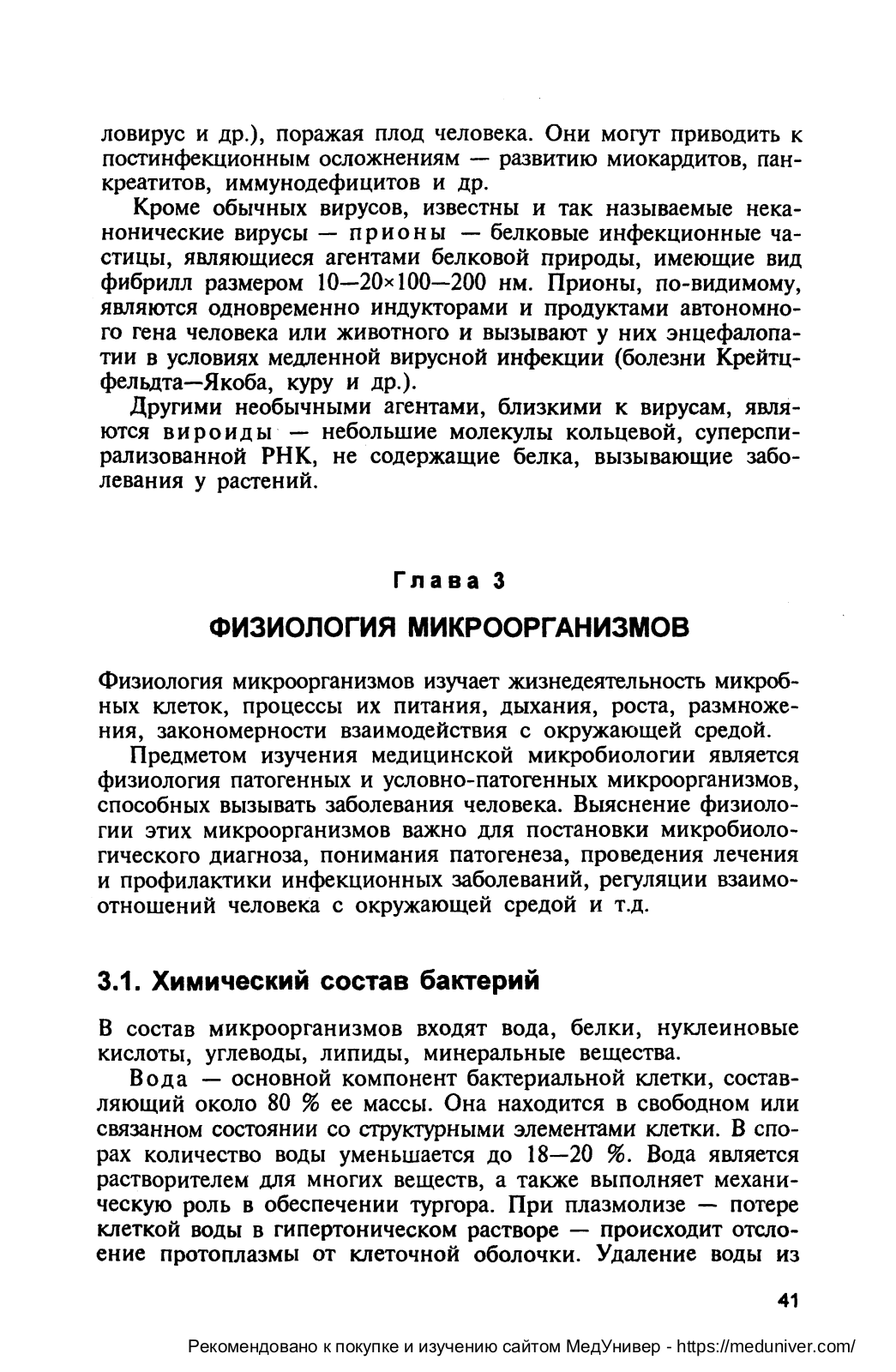 ловирус и др.), поражая плод человека. Они могут приводить к постинфекционным осложнениям — развитию миокардитов, панкреатитов, иммунодефицитов и др.

Кроме обычных вирусов, известны и так называемые неканонические вирусы — прионы — белковые инфекционные частицы, являющиеся агентами белковой природы, имеющие вид фибрилл размером 10—20×100—200 нм. Прионы, по-видимому, являются одновременно индукторами и продуктами автономного гена человека или животного и вызывают у них энцефалопатии в условиях медленной вирусной инфекции (болезни Крейтцфельдта—Якоба, куру и др.).

Другими необычными агентами, близкими к вирусам, являются вироиды — небольшие молекулы кольцевой, суперспирализованной РНК, не содержащие белка, вызывающие заболевания у растений.

Глава 3

ФИЗИОЛОГИЯ МИКРООРГАНИЗМОВ

Физиология микроорганизмов изучает жизнедеятельность микробных клеток, процессы их питания, дыхания, роста, размножения, закономерности взаимодействия с окружающей средой.

Предметом изучения медицинской микробиологии является физиология патогенных и условно-патогенных микроорганизмов, способных вызывать заболевания человека. Выяснение физиологии этих микроорганизмов важно для постановки микробиологического диагноза, понимания патогенеза, проведения лечения и профилактики инфекционных заболеваний, регуляции взаимоотношений человека с окружающей средой и т.д.

3.1. Химический состав бактерий

В состав микроорганизмов входят вода, белки, нуклеиновые кислоты, углеводы, липиды, минеральные вещества.

Вода — основной компонент бактериальной клетки, составляющий около 80 % ее массы. Она находится в свободном или связанном состоянии со структурными элементами клетки. В спорах количество воды уменьшается до 18—20 %. Вода является растворителем для многих веществ, а также выполняет механическую роль в обеспечении тургора. При плазмолизе — потере клеткой воды в гипертоническом растворе — происходит отслоение протоплазмы от клеточной оболочки. Удаление воды из

41

Рекомендовано к покупке и изучению сайтом МедУнивер - https://meduniver.com/